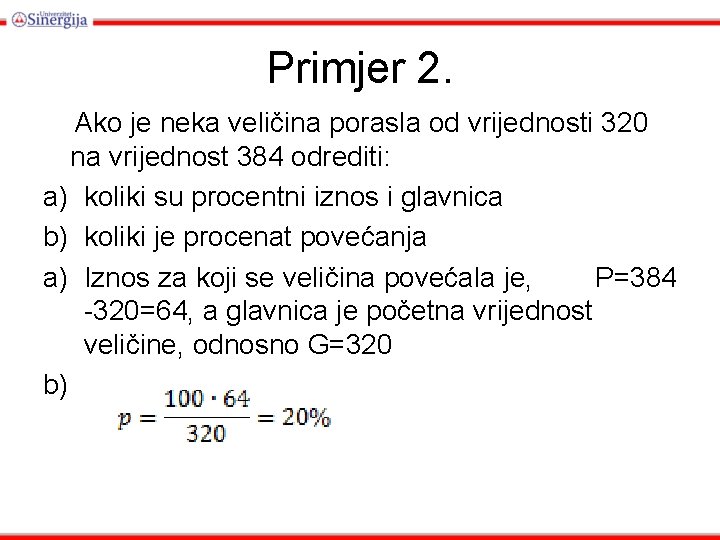 Univerzitet Sinergija

Primjer 2.

Ako je neka veličina porasla od vrijednosti 320 na vrijednost 384 odrediti:

a) koliki su procentni iznos i glavnica

b) koliki je procenat povećanja

a) Iznos za koji se veličina povećala je, P=384 -320=64, a glavnica je početna vrijednost veličine, odnosno G=320

b) $p = \frac{100 \cdot 64}{320} = 20\%$